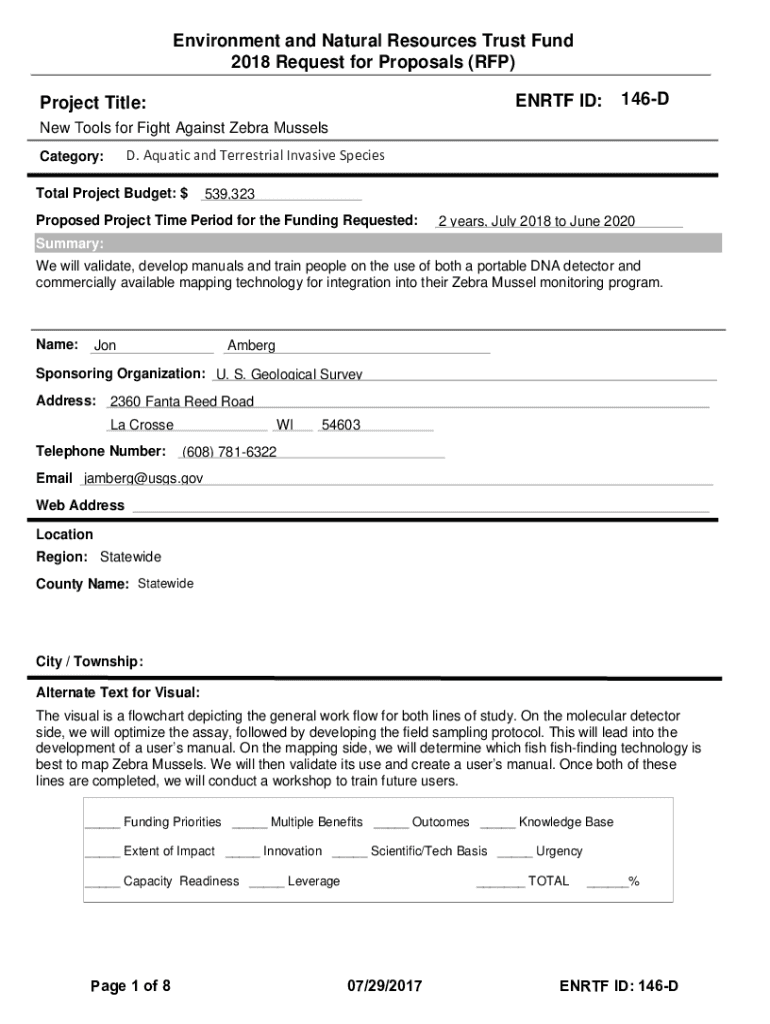 Environment and Natural Resources Trust Fund
2018 Request for Proposals (RFP)

Project Title:

ENRTF ID: 146-D

New Tools for Fight Against Zebra Mussels

Category: D. Aquatic and Terrestrial Invasive Species

Total Project Budget: $ 539,323

Proposed Project Time Period for the Funding Requested: 2 years, July 2018 to June 2020

Summary:

We will validate, develop manuals and train people on the use of both a portable DNA detector and commercially available mapping technology for integration into their Zebra Mussel monitoring program.

Name: Jon Amberg

Sponsoring Organization: U. S. Geological Survey

Address: 2360 Fanta Reed Road
La Crosse WI 54603

Telephone Number: (608) 781-6322

Email jamberg@usgs.gov

Web Address

Location

Region: Statewide

County Name: Statewide

City / Township:

Alternate Text for Visual:

The visual is a flowchart depicting the general work flow for both lines of study. On the molecular detector side, we will optimize the assay, followed by developing the field sampling protocol. This will lead into the development of a user's manual. On the mapping side, we will determine which fish fish-finding technology is best to map Zebra Mussels. We will then validate its use and create a user's manual. Once both of these lines are completed, we will conduct a workshop to train future users.

_____ Funding Priorities _____ Multiple Benefits _____ Outcomes _____ Knowledge Base

_____ Extent of Impact _____ Innovation _____ Scientific/Tech Basis _____ Urgency

_____ Capacity Readiness _____ Leverage _______ TOTAL ______%

Page 1 of 8 07/29/2017 ENRTF ID: 146-D